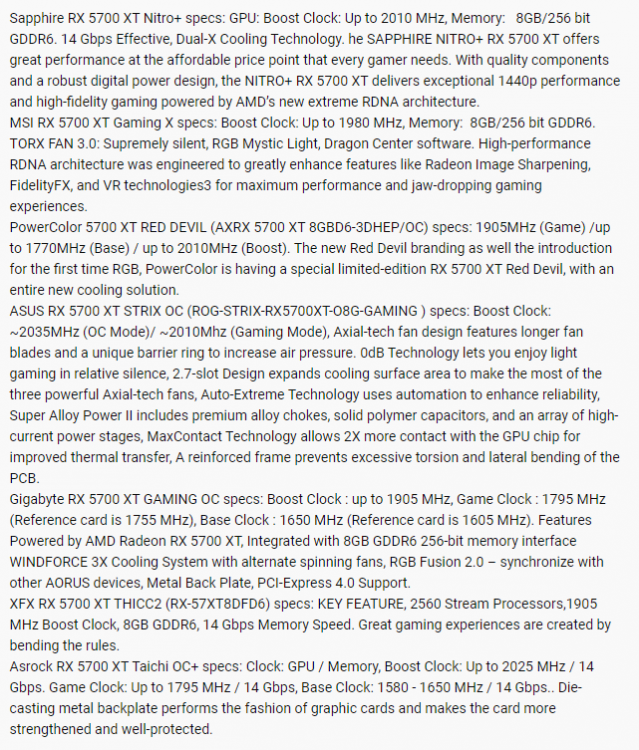 Sapphire RX 5700 XT Nitro+ specs: GPU: Boost Clock: Up to 2010 MHz, Memory: 8GB/256 bit GDDR6. 14 Gbps Effective, Dual-X Cooling Technology. he SAPPHIRE NITRO+ RX 5700 XT offers great performance at the affordable price point that every gamer needs. With quality components and a robust digital power design, the NITRO+ RX 5700 XT delivers exceptional 1440p performance and high-fidelity gaming powered by AMD's new extreme RDNA architecture.
MSI RX 5700 XT Gaming X specs: Boost Clock: Up to 1980 MHz, Memory: 8GB/256 bit GDDR6. TORX FAN 3.0: Supremely silent, RGB Mystic Light, Dragon Center software. High-performance RDNA architecture was engineered to greatly enhance features like Radeon Image Sharpening, FidelityFX, and VR technologies3 for maximum performance and jaw-dropping gaming experiences.
PowerColor 5700 XT RED DEVIL (AXRX 5700 XT 8GBD6-3DHEP/OC) specs: 1905MHz (Game) /up to 1770MHz (Base) / up to 2010MHz (Boost). The new Red Devil branding as well the introduction for the first time RGB, PowerColor is having a special limited-edition RX 5700 XT Red Devil, with an entire new cooling solution.
ASUS RX 5700 XT STRIX OC (ROG-STRIX-RX5700XT-O8G-GAMING ) specs: Boost Clock: ~2035MHz (OC Mode)/ ~2010Mhz (Gaming Mode), Axial-tech fan design features longer fan blades and a unique barrier ring to increase air pressure. 0dB Technology lets you enjoy light gaming in relative silence, 2.7-slot Design expands cooling surface area to make the most of the three powerful Axial-tech fans, Auto-Extreme Technology uses automation to enhance reliability, Super Alloy Power II includes premium alloy chokes, solid polymer capacitors, and an array of high-current power stages, MaxContact Technology allows 2X more contact with the GPU chip for improved thermal transfer, A reinforced frame prevents excessive torsion and lateral bending of the PCB.
Gigabyte RX 5700 XT GAMING OC specs: Boost Clock : up to 1905 MHz, Game Clock : 1795 MHz (Reference card is 1755 MHz), Base Clock : 1650 MHz (Reference card is 1605 MHz). Features Powered by AMD Radeon RX 5700 XT, Integrated with 8GB GDDR6 256-bit memory interface WINDFORCE 3X Cooling System with alternate spinning fans, RGB Fusion 2.0 – synchronize with other AORUS devices, Metal Back Plate, PCI-Express 4.0 Support.
XFX RX 5700 XT THICC2 (RX-57XT8DFD6) specs: KEY FEATURE, 2560 Stream Processors,1905 MHz Boost Clock, 8GB GDDR6, 14 Gbps Memory Speed. Great gaming experiences are created by bending the rules.
Asrock RX 5700 XT Taichi OC+ specs: Clock: GPU / Memory, Boost Clock: Up to 2025 MHz / 14 Gbps. Game Clock: Up to 1795 MHz / 14 Gbps, Base Clock: 1580 - 1650 MHz / 14 Gbps.. Die-casting metal backplate performs the fashion of graphic cards and makes the card more strengthened and well-protected.